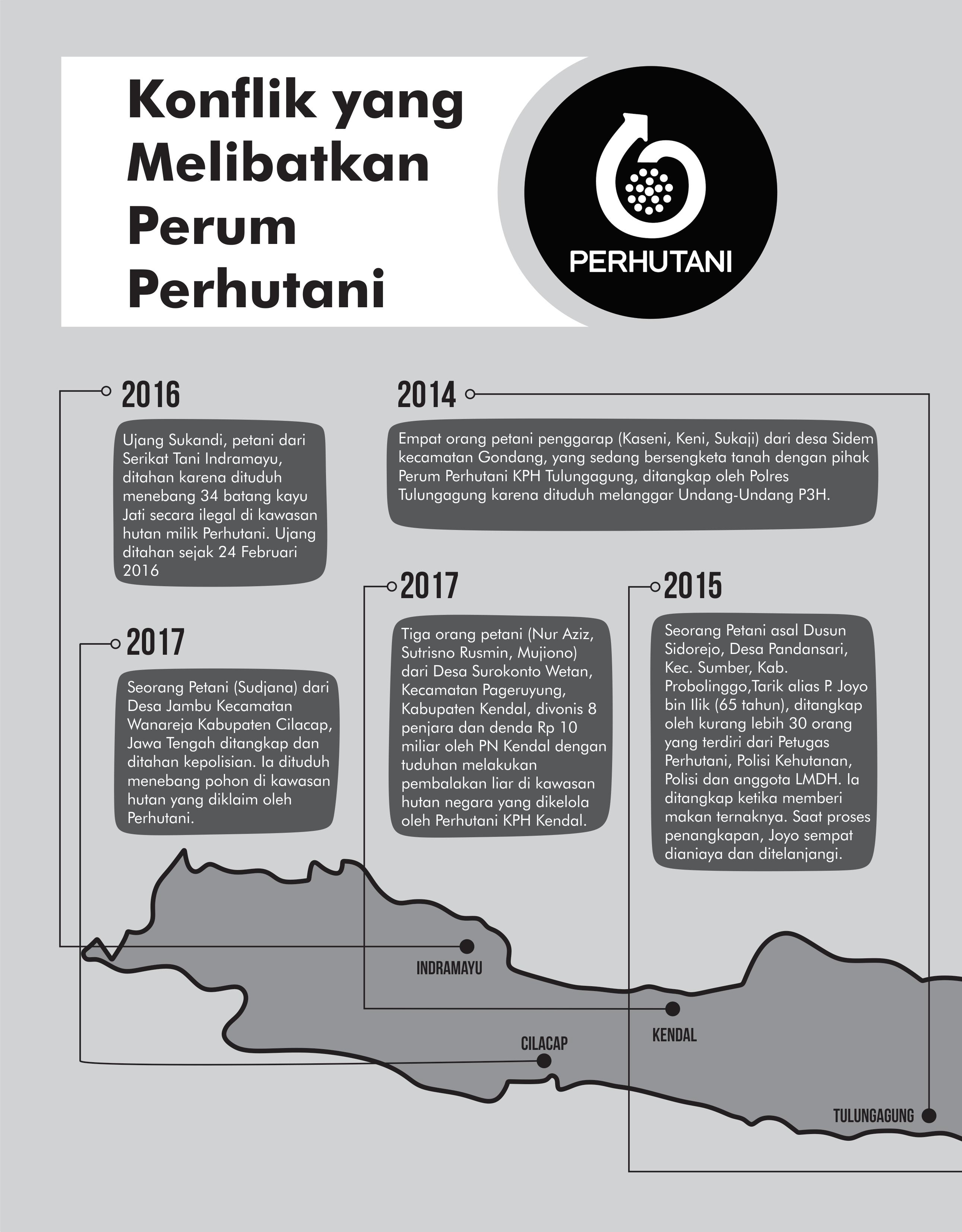 Konflik yang Melibatkan Perum Perhutani

PERHUTANI

2016

Ujang Sukandi, petani dari Serikat Tani Indramayu, ditahan karena dituduh menebang 34 batang kayu Jati secara ilegal di kawasan hutan milik Perhutani. Ujang ditahan sejak 24 Februari 2016

2014

Empat orang petani penggarap (Kaseni, Keni, Sukaji) dari desa Sidem kecamatan Gondang, yang sedang bersengketa tanah dengan pihak Perum Perhutani KPH Tulungagung, ditangkap oleh Polres Tulungagung karena dituduh melanggar Undang-Undang P3H.

2017

Seorang Petani (Sudjana) dari Desa Jambu Kecamatan Wanareja Kabupaten Cilacap, Jawa Tengah ditangkap dan ditahan kepolisian. Ia dituduh menebang pohon di kawasan hutan yang diklaim oleh Perhutani.

2017

Tiga orang petani (Nur Aziz, Sutrisno Rusmin, Mujiono) dari Desa Surokonto Wetan, Kecamatan Pageruyung, Kabupaten Kendal, divonis 8 penjara dan denda Rp 10 miliar oleh PN Kendal dengan tuduhan melakukan pembalakan liar di kawasan hutan negara yang dikelola oleh Perhutani KPH Kendal.

2015

Seorang Petani asal Dusun Sidorejo, Desa Pandansari, Kec. Sumber, Kab. Probolinggo,Tarik alias P. Joyo bin Ilik (65 tahun), ditangkap oleh kurang lebih 30 orang yang terdiri dari Petugas Perhutani, Polisi Kehutanan, Polisi dan anggota LMDH. Ia ditangkap ketika memberi makan ternaknya. Saat proses penangkapan, Joyo sempat dianiaya dan ditelanjangi.

INDRAMAYU

KENDAL

CILACAP

TULUNGAGUNG